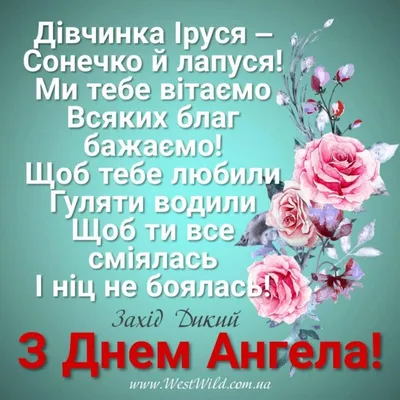 Дівчинка Іруся –
Сонечко й лапуся!
Ми тебе вітаємо
Всяких благ
бажаємо!
Щоб тебе любили
Гуляти водили
Щоб ти все
сміялась
І ніц не боялась!

Захід Дикий

З Днем Ангела!

www.WestWild.com.ua